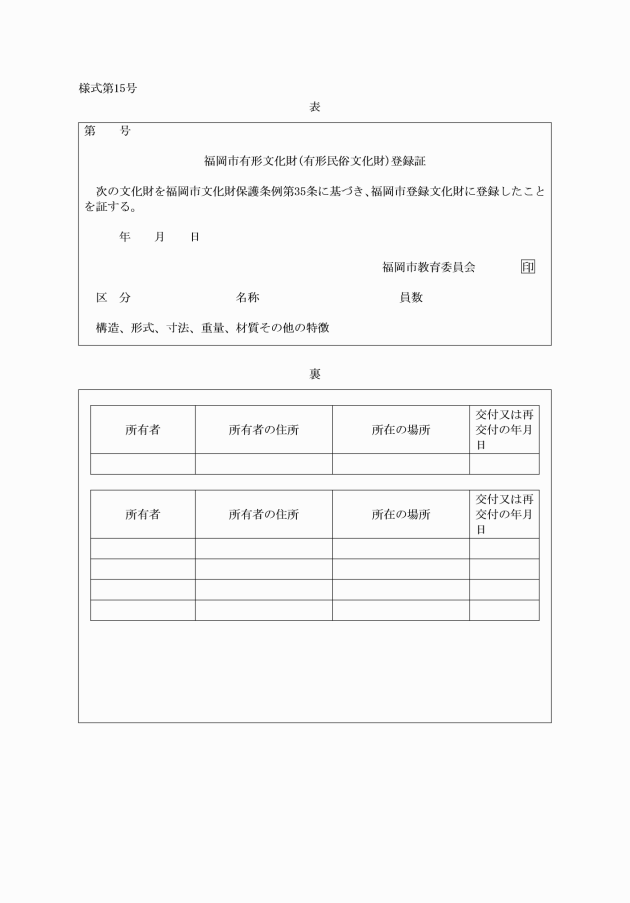 様式第15号

表

第　　号

福岡市有形文化財（有形民俗文化財）登録証

次の文化財を福岡市文化財保護条例第35条に基づき、福岡市登録文化財に登録したことを証する。

年　　月　　日

福岡市教育委員会　印

区　分　　名称　　員数

構造、形式、寸法、重量、材質その他の特徴

裏

| 所有者 | 所有者の住所 | 所在の場所 | 交付又は再交付の年月日 |
|---|---|---|---|
| | | | |

| 所有者 | 所有者の住所 | 所在の場所 | 交付又は再交付の年月日 |
|---|---|---|---|
| | | | |
| | | | |
| | | | |
| | | | |